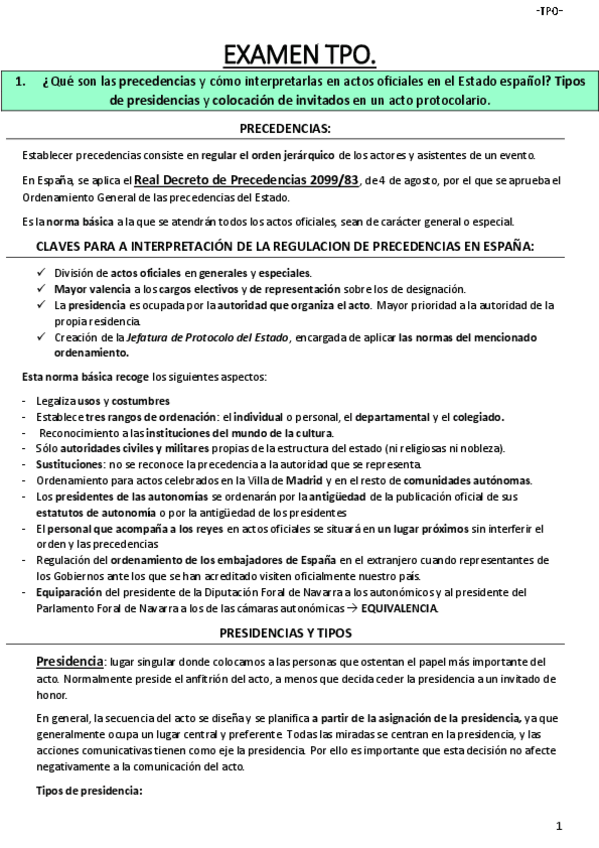 -TPO-

EXAMEN TPO.

1. ¿Qué son las precedencias y cómo interpretarlas en actos oficiales en el Estado español? Tipos de presidencias y colocación de invitados en un acto protocolario.

PRECEDENCIAS:

Establecer precedencias consiste en regular el orden jerárquico de los actores y asistentes de un evento.

En España, se aplica el Real Decreto de Precedencias 2099/83, de 4 de agosto, por el que se aprueba el Ordenamiento General de las precedencias del Estado.

Es la norma básica a la que se atendrán todos los actos oficiales, sean de carácter general o especial.

CLAVES PARA A INTERPRETACIÓN DE LA REGULACION DE PRECEDENCIAS EN ESPAÑA:

✓ División de actos oficiales en generales y especiales.
✓ Mayor valencia a los cargos electivos y de representación sobre los de designación.
✓ La presidencia es ocupada por la autoridad que organiza el acto. Mayor prioridad a la autoridad de la propia residencia.
✓ Creación de la Jefatura de Protocolo del Estado, encargada de aplicar las normas del mencionado ordenamiento.

Esta norma básica recoge los siguientes aspectos:

- Legaliza usos y costumbres
- Establece tres rangos de ordenación: el individual o personal, el departamental y el colegiado.
- Reconocimiento a las instituciones del mundo de la cultura.
- Sólo autoridades civiles y militares propias de la estructura del estado (ni religiosas ni nobleza).
- Sustituciones: no se reconoce la precedencia a la autoridad que se representa.
- Ordenamiento para actos celebrados en la Villa de Madrid y en el resto de comunidades autónomas.
- Los presidentes de las autonomías se ordenarán por la antigüedad de la publicación oficial de sus estatutos de autonomía o por la antigüedad de los presidentes
- El personal que acompaña a los reyes en actos oficiales se situará en un lugar próximos sin interferir el orden y las precedencias
- Regulación del ordenamiento de los embajadores de España en el extranjero cuando representantes de los Gobiernos ante los que se han acreditado visiten oficialmente nuestro país.
- Equiparación del presidente de la Diputación Foral de Navarra a los autonómicos y al presidente del Parlamento Foral de Navarra a los de las cámaras autonómicas → EQUIVALENCIA.

PRESIDENCIAS Y TIPOS

Presidencia: lugar singular donde colocamos a las personas que ostentan el papel más importante del acto. Normalmente preside el anfitrión del acto, a menos que decida ceder la presidencia a un invitado de honor.

En general, la secuencia del acto se diseña y se planifica a partir de la asignación de la presidencia, ya que generalmente ocupa un lugar central y preferente. Todas las miradas se centran en la presidencia, y las acciones comunicativas tienen como eje la presidencia. Por ello es importante que esta decisión no afecte negativamente a la comunicación del acto.

Tipos de presidencia:

1